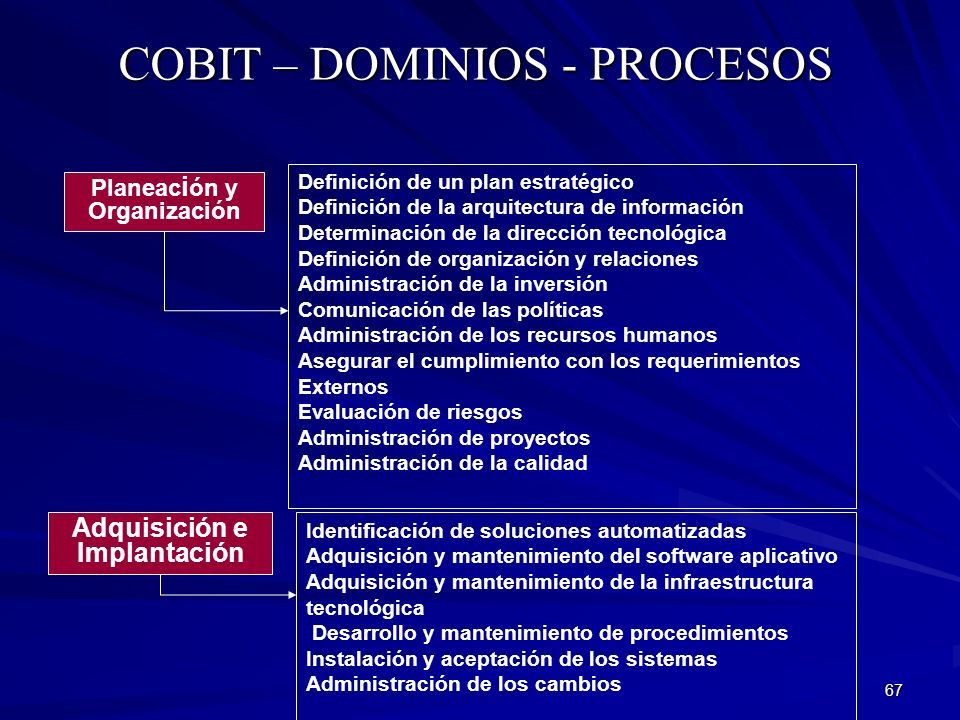 COBIT – DOMINIOS - PROCESOS

Planeación y Organización

Definición de un plan estratégico
Definición de la arquitectura de información
Determinación de la dirección tecnológica
Definición de organización y relaciones
Administración de la inversión
Comunicación de las políticas
Administración de los recursos humanos
Asegurar el cumplimiento con los requerimientos Externos
Evaluación de riesgos
Administración de proyectos
Administración de la calidad

Adquisición e Implantación

Identificación de soluciones automatizadas
Adquisición y mantenimiento del software aplicativo
Adquisición y mantenimiento de la infraestructura tecnológica
Desarrollo y mantenimiento de procedimientos
Instalación y aceptación de los sistemas
Administración de los cambios

67